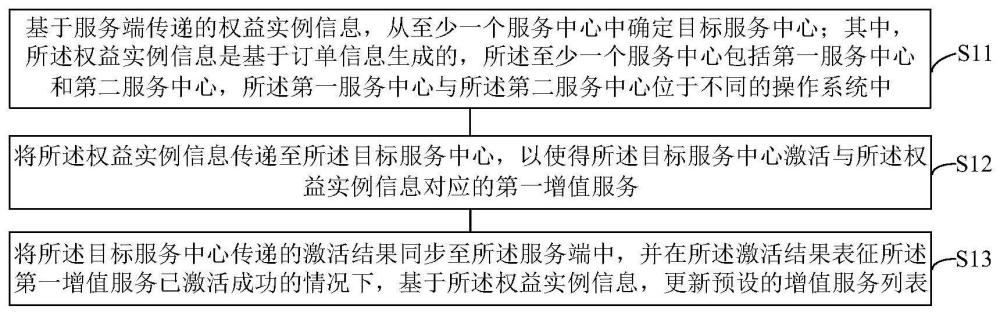 基于服务端传递的权益实例信息，从至少一个服务中心中确定目标服务中心；其中，所述权益实例信息是基于订单信息生成的，所述至少一个服务中心包括第一服务中心和第二服务中心，所述第一服务中心与所述第二服务中心位于不同的操作系统中

S11

将所述权益实例信息传递至所述目标服务中心，以使得所述目标服务中心激活与所述权益实例信息对应的第一增值服务

S12

将所述目标服务中心传递的激活结果同步至所述服务端中，并在所述激活结果表征所述第一增值服务已激活成功的情况下，基于所述权益实例信息，更新预设的增值服务列表

S13